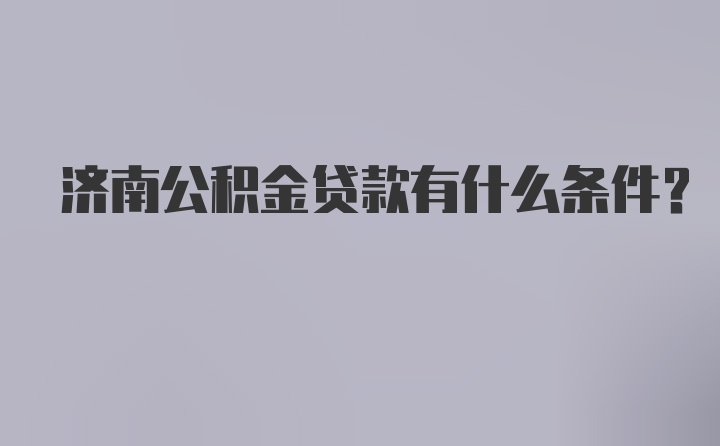 济南公积金贷款有什么条件?